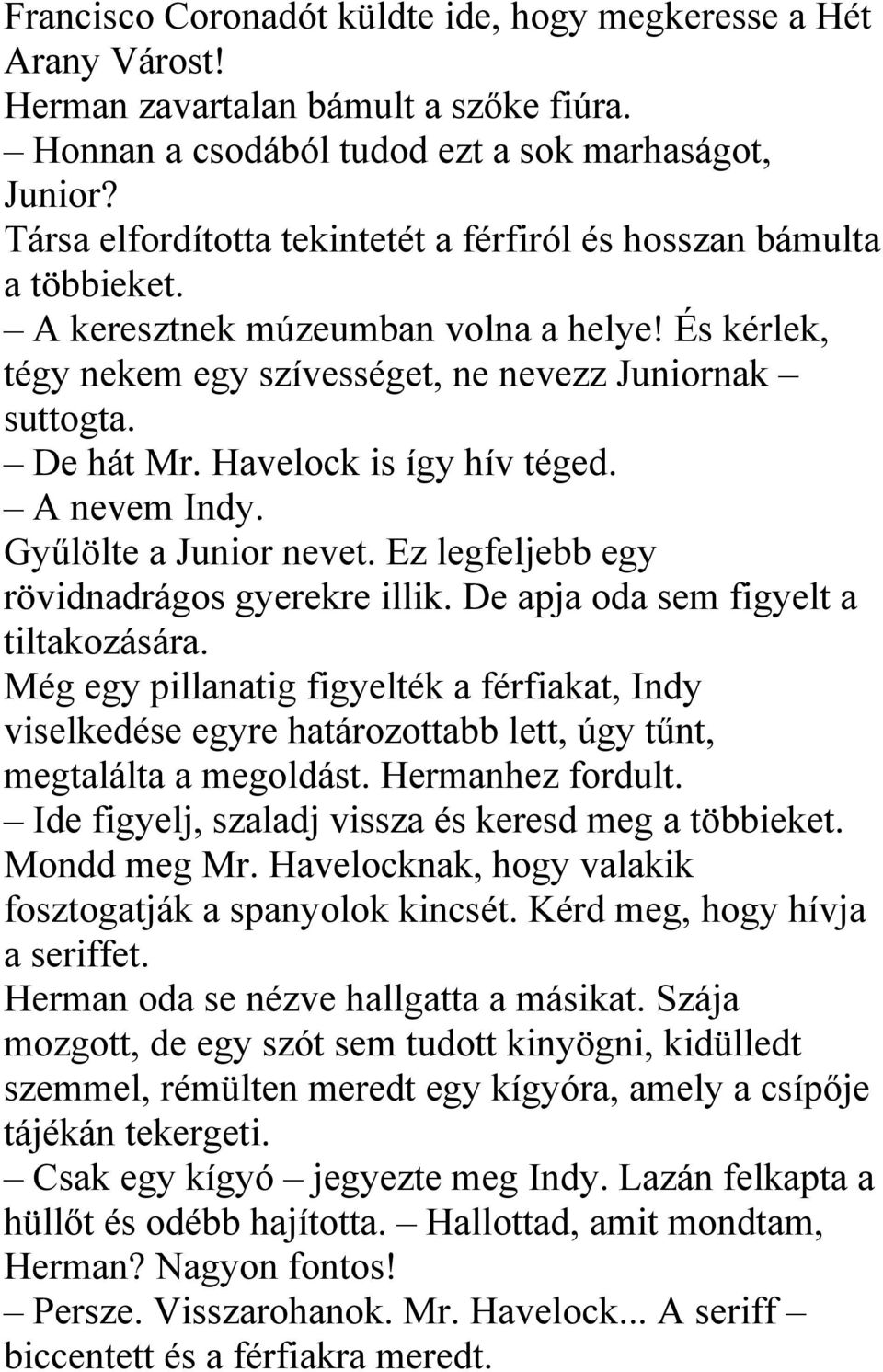 Francisco Coronadót küldte ide, hogy megkeresse a Hét Arany Várost!
Herman zavartalan bámult a szőke fiúra.
– Honnan a csodából tudod ezt a sok marhaságot, Junior?
Társa elfordította tekintetét a férfiról és hosszan bámulta a többieket.
– A keresztnek múzeumban volna a helye! És kérlek, tégy nekem egy szívességet, ne nevezz Juniornak – suttogta.
– De hát Mr. Havelock is így hív téged.
– A nevem Indy.
Gyűlölte a Junior nevet. Ez legfeljebb egy rövidnadrágos gyerekre illik. De apja oda sem figyelt a tiltakozására.
Még egy pillanatig figyelték a férfiakat, Indy viselkedése egyre határozottabb lett, úgy tűnt, megtalálta a megoldást. Hermanhez fordult.
– Ide figyelj, szaladj vissza és keresd meg a többieket. Mondd meg Mr. Havelocknak, hogy valakik fosztogatják a spanyolok kincsét. Kérd meg, hogy hívja a seriffet.
Herman oda se nézve hallgatta a másikat. Szája mozgott, de egy szót sem tudott kinyögni, kidülledt szemmel, rémülten meredt egy kígyóra, amely a csípője tájékán tekergeti.
– Csak egy kígyó – jegyezte meg Indy. Lazán felkapta a hüllőt és odébb hajította. – Hallottad, amit mondtam, Herman? Nagyon fontos!
– Persze. Visszarohanok. Mr. Havelock... A seriff – biccentett és a férfiakra meredt.